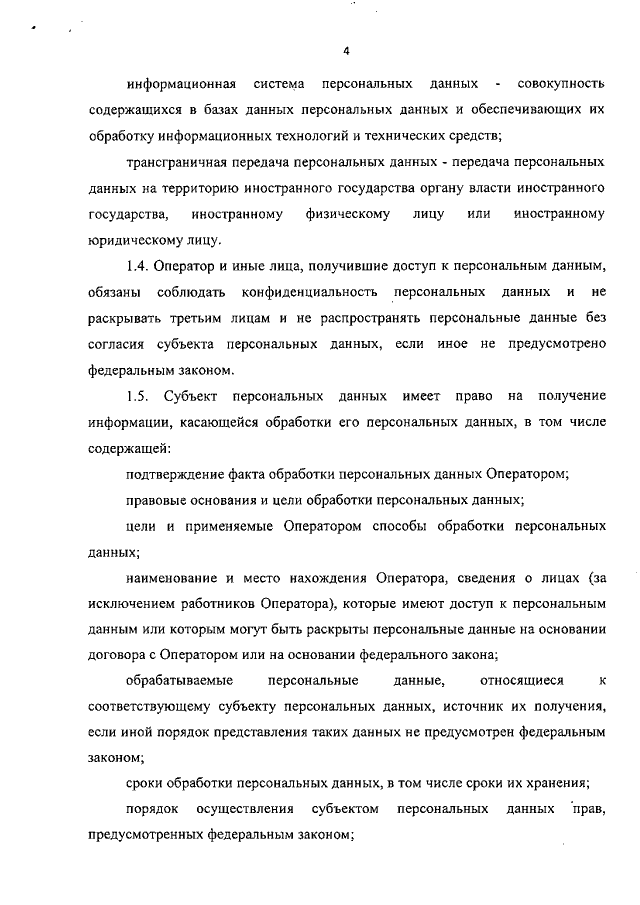 4

информационная система персональных данных - совокупность содержащихся в базах данных персональных данных и обеспечивающих их обработку информационных технологий и технических средств;

трансграничная передача персональных данных - передача персональных данных на территорию иностранного государства органу власти иностранного государства, иностранному физическому лицу или иностранному юридическому лицу.

1.4. Оператор и иные лица, получившие доступ к персональным данным, обязаны соблюдать конфиденциальность персональных данных и не раскрывать третьим лицам и не распространять персональные данные без согласия субъекта персональных данных, если иное не предусмотрено федеральным законом.

1.5. Субъект персональных данных имеет право на получение информации, касающейся обработки его персональных данных, в том числе содержащей:

подтверждение факта обработки персональных данных Оператором;

правовые основания и цели обработки персональных данных;

цели и применяемые Оператором способы обработки персональных данных;

наименование и место нахождения Оператора, сведения о лицах (за исключением работников Оператора), которые имеют доступ к персональным данным или которым могут быть раскрыты персональные данные на основании договора с Оператором или на основании федерального закона;

обрабатываемые персональные данные, относящиеся к соответствующему субъекту персональных данных, источник их получения, если иной порядок представления таких данных не предусмотрен федеральным законом;

сроки обработки персональных данных, в том числе сроки их хранения;

порядок осуществления субъектом персональных данных прав, предусмотренных федеральным законом;